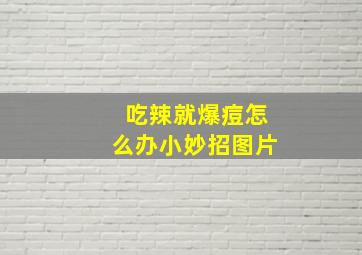 吃辣就爆痘怎么办小妙招图片